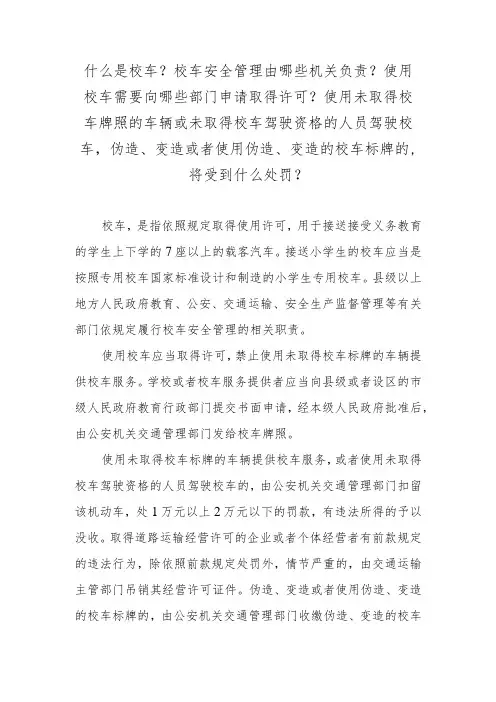 什么是校车？校车安全管理由哪些机关负责？使用校车需要向哪些部门申请取得许可？使用未取得校车牌照的车辆或未取得校车驾驶资格的人员驾驶校车，伪造、变造或者使用伪造、变造的校车标牌的，将受到什么处罚？

校车，是指依照规定取得使用许可，用于接送接受义务教育的学生上下学的7座以上的载客汽车。接送小学生的校车应当是按照专用校车国家标准设计和制造的小学生专用校车。县级以上地方人民政府教育、公安、交通运输、安全生产监督管理等有关部门依规定履行校车安全管理的相关职责。

使用校车应当取得许可，禁止使用未取得校车标牌的车辆提供校车服务。学校或者校车服务提供者应当向县级或者设区的市级人民政府教育行政部门提交书面申请，经本级人民政府批准后，由公安机关交通管理部门发给校车牌照。

使用未取得校车标牌的车辆提供校车服务，或者使用未取得校车驾驶资格的人员驾驶校车的，由公安机关交通管理部门扣留该机动车，处1万元以上2万元以下的罚款，有违法所得的予以没收。取得道路运输经营许可的企业或者个体经营者有前款规定的违法行为，除依照前款规定处罚外，情节严重的，由交通运输主管部门吊销其经营许可证件。伪造、变造或者使用伪造、变造的校车标牌的，由公安机关交通管理部门收缴伪造、变造的校车